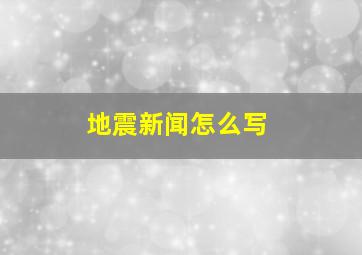 地震新闻怎么写